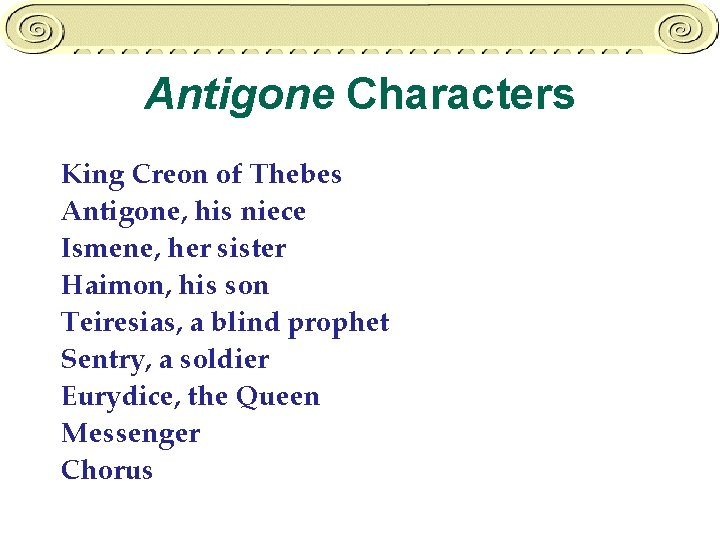 Antigone Characters

King Creon of Thebes
Antigone, his niece
Ismene, her sister
Haimon, his son
Teiresias, a blind prophet
Sentry, a soldier
Eurydice, the Queen
Messenger
Chorus